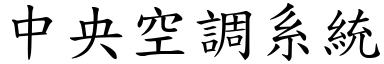 中央空調系統